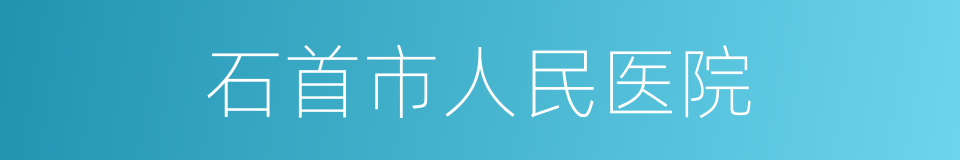 石首市人民医院